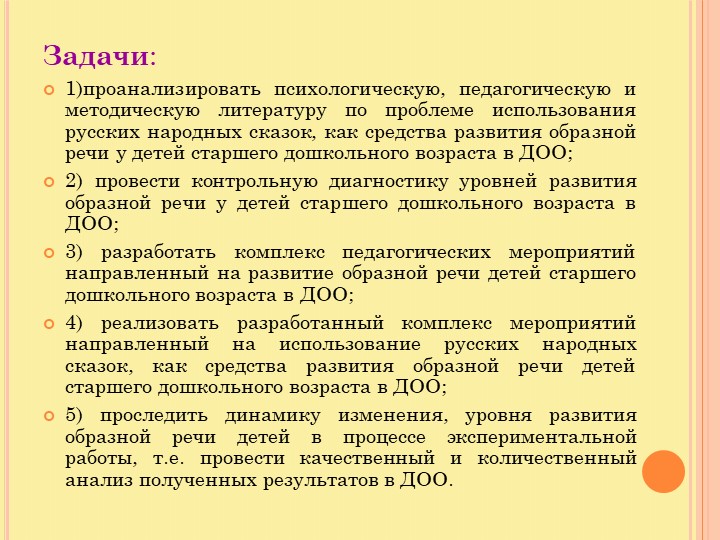 Задачи:

1)проанализировать психологическую, педагогическую и методическую литературу по проблеме использования русских народных сказок, как средства развития образной речи у детей старшего дошкольного возраста в ДОО;

2) провести контрольную диагностику уровней развития образной речи у детей старшего дошкольного возраста в ДОО;

3) разработать комплекс педагогических мероприятий направленный на развитие образной речи детей старшего дошкольного возраста в ДОО;

4) реализовать разработанный комплекс мероприятий направленный на использование русских народных сказок, как средства развития образной речи детей старшего дошкольного возраста в ДОО;

5) проследить динамику изменения, уровня развития образной речи детей в процессе экспериментальной работы, т.е. провести качественный и количественный анализ полученных результатов в ДОО.